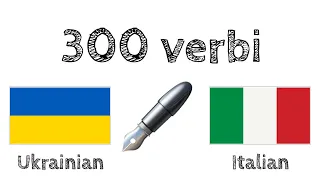 300 verbi

Ukrainian

Italian